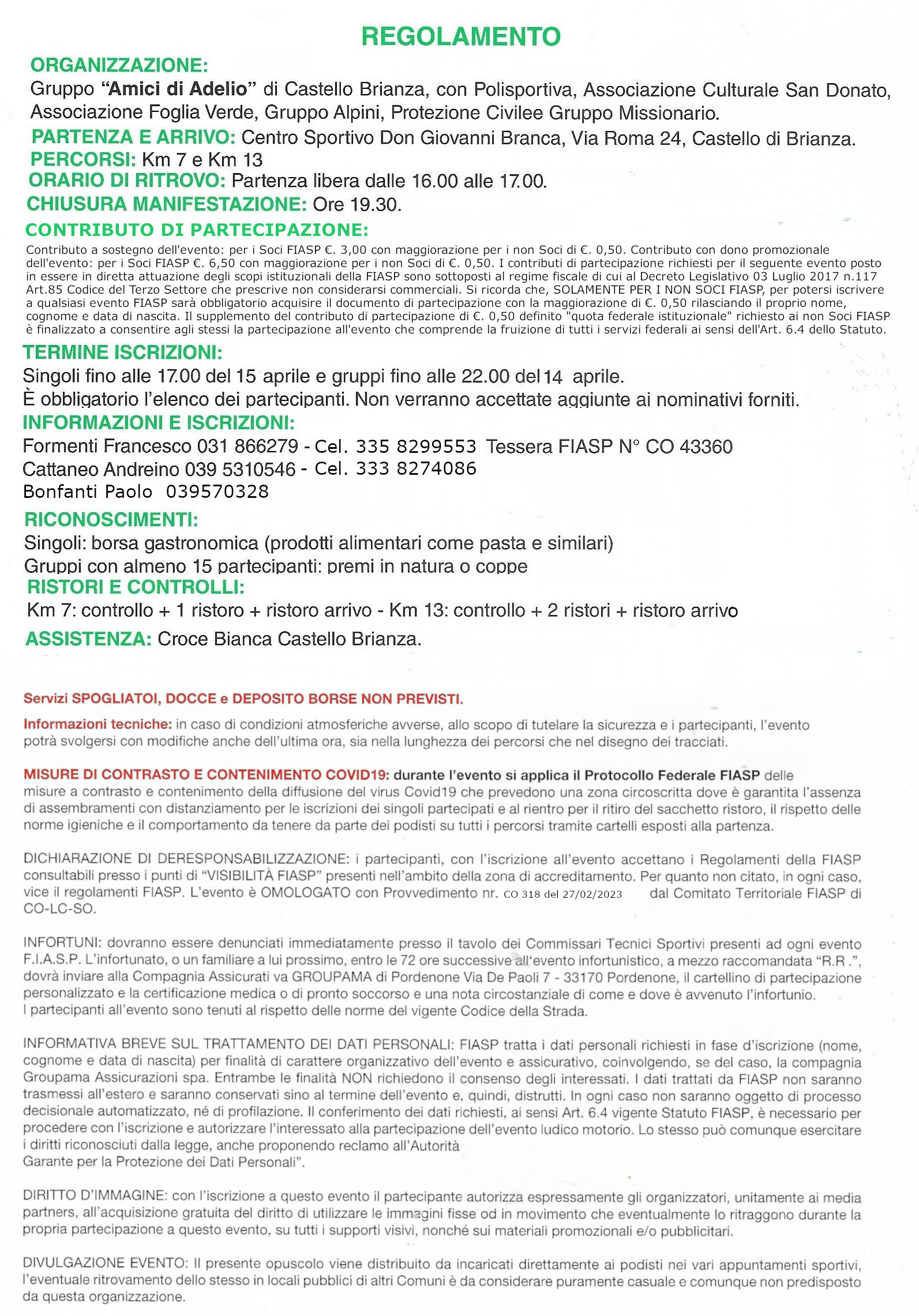 REGOLAMENTO

ORGANIZZAZIONE:
Gruppo "Amici di Adelio" di Castello Brianza, con Polisportiva, Associazione Culturale San Donato, Associazione Foglia Verde, Gruppo Alpini, Protezione Civilee Gruppo Missionario.

PARTENZA E ARRIVO: Centro Sportivo Don Giovanni Branca, Via Roma 24, Castello di Brianza.
PERCORSI: Km 7 e Km 13
ORARIO DI RITROVO: Partenza libera dalle 16.00 alle 17.00.
CHIUSURA MANIFESTAZIONE: Ore 19.30.
CONTRIBUTO DI PARTECIPAZIONE:
Contributo a sostegno dell'evento: per i Soci FIASP €. 3,00 con maggiorazione per i non Soci di €. 0,50. Contributo con dono promozionale dell'evento: per i Soci FIASP €. 6,50 con maggiorazione per i non Soci di €. 0,50. I contributi di partecipazione richiesti per il seguente evento posto in essere in diretta attuazione degli scopi istituzionali della FIASP sono sottoposti al regime fiscale di cui al Decreto Legislativo 03 Luglio 2017 n.117 Art.85 Codice del Terzo Settore che prescrive non considerarsi commerciali. Si ricorda che, SOLAMENTE PER I NON SOCI FIASP, per potersi iscrivere a qualsiasi evento FIASP sarà obbligatorio acquisire il documento di partecipazione con la maggiorazione di €. 0,50 rilasciando il proprio nome, cognome e data di nascita. Il supplemento del contributo di partecipazione di €. 0,50 definito "quota federale istituzionale" richiesto ai non Soci FIASP è finalizzato a consentire agli stessi la partecipazione all'evento che comprende la fruizione di tutti i servizi federali ai sensi dell'Art. 6.4 dello Statuto.
TERMINE ISCRIZIONI:
Singoli fino alle 17.00 del 15 aprile e gruppi fino alle 22.00 del 14 aprile.
È obbligatorio l'elenco dei partecipanti. Non verranno accettate aggiunte ai nominativi forniti.
INFORMAZIONI E ISCRIZIONI:
Formenti Francesco 031 866279 - Cel. 335 8299553 Tessera FIASP N° CO 43360
Cattaneo Andreino 039 5310546 - Cel. 333 8274086
Bonfanti Paolo 039570328
RICONOSCIMENTI:
Singoli: borsa gastronomica (prodotti alimentari come pasta e similari)
Gruppi con almeno 15 partecipanti: premi in natura o coppe
RISTORI E CONTROLLI:
Km 7: controllo + 1 ristoro + ristoro arrivo - Km 13: controllo + 2 ristori + ristoro arrivo
ASSISTENZA: Croce Bianca Castello Brianza.

Servizi SPOGLIATOI, DOCCE e DEPOSITO BORSE NON PREVISTI.

Informazioni tecniche: in caso di condizioni atmosferiche avverse, allo scopo di tutelare la sicurezza e i partecipanti, l'evento potrà svolgersi con modifiche anche dell'ultima ora, sia nella lunghezza dei percorsi che nel disegno dei tracciati.

MISURE DI CONTRASTO E CONTENIMENTO COVID19: durante l'evento si applica il Protocollo Federale FIASP delle misure a contrasto e contenimento della diffusione del virus Covid19 che prevedono una zona circoscritta dove è garantita l'assenza di assembramenti con distanziamento per le iscrizioni dei singoli partecipati e al rientro per il ritiro del sacchetto ristoro, il rispetto delle norme igieniche e il comportamento da tenere da parte dei podisti su tutti i percorsi tramite cartelli esposti alla partenza.

DICHIARAZIONE DI DERESPONSABILIZZAZIONE: i partecipanti, con l'iscrizione all'evento accettano i Regolamenti della FIASP consultabili presso i punti di "VISIBILITÀ FIASP" presenti nell'ambito della zona di accreditamento. Per quanto non citato, in ogni caso, vice il regolamenti FIASP. L'evento è OMOLOGATO con Provvedimento nr. CO 318 del 27/02/2023 dal Comitato Territoriale FIASP di CO-LC-SO.

INFORTUNI: dovranno essere denunciati immediatamente presso il tavolo dei Commissari Tecnici Sportivi presenti ad ogni evento F.I.A.S.P. L'infortunato, o un familiare a lui prossimo, entro le 72 ore successive all'evento infortunistico, a mezzo raccomandata "R.R .", dovrà inviare alla Compagnia Assicurati va GROUPAMA di Pordenone Via De Paoli 7 - 33170 Pordenone, il cartellino di partecipazione personalizzato e la certificazione medica o di pronto soccorso e una nota circostanziale di come e dove è avvenuto l'infortunio.
I partecipanti all'evento sono tenuti al rispetto delle norme del vigente Codice della Strada.

INFORMATIVA BREVE SUL TRATTAMENTO DEI DATI PERSONALI: FIASP tratta i dati personali richiesti in fase d'iscrizione (nome, cognome e data di nascita) per finalità di carattere organizzativo dell'evento e assicurativo, coinvolgendo, se del caso, la compagnia Groupama Assicurazioni spa. Entrambe le finalità NON richiedono il consenso degli interessati. I dati trattati da FIASP non saranno trasmessi all'estero e saranno conservati sino al termine dell'evento e, quindi, distrutti. In ogni caso non saranno oggetto di processo decisionale automatizzato, né di profilazione. Il conferimento dei dati richiesti, ai sensi Art. 6.4 vigente Statuto FIASP, è necessario per procedere con l'iscrizione e autorizzare l'interessato alla partecipazione dell'evento ludico motorio. Lo stesso può comunque esercitare i diritti riconosciuti dalla legge, anche proponendo reclamo all'Autorità
Garante per la Protezione dei Dati Personali".

DIRITTO D'IMMAGINE: con l'iscrizione a questo evento il partecipante autorizza espressamente gli organizzatori, unitamente ai media partners, all'acquisizione gratuita del diritto di utilizzare le immagini fisse od in movimento che eventualmente lo ritraggono durante la propria partecipazione a questo evento, su tutti i supporti visivi, nonché sui materiali promozionali e/o pubblicitari.

DIVULGAZIONE EVENTO: Il presente opuscolo viene distribuito da incaricati direttamente ai podisti nei vari appuntamenti sportivi, l'eventuale ritrovamento dello stesso in locali pubblici di altri Comuni è da considerare puramente casuale e comunque non predisposto da questa organizzazione.